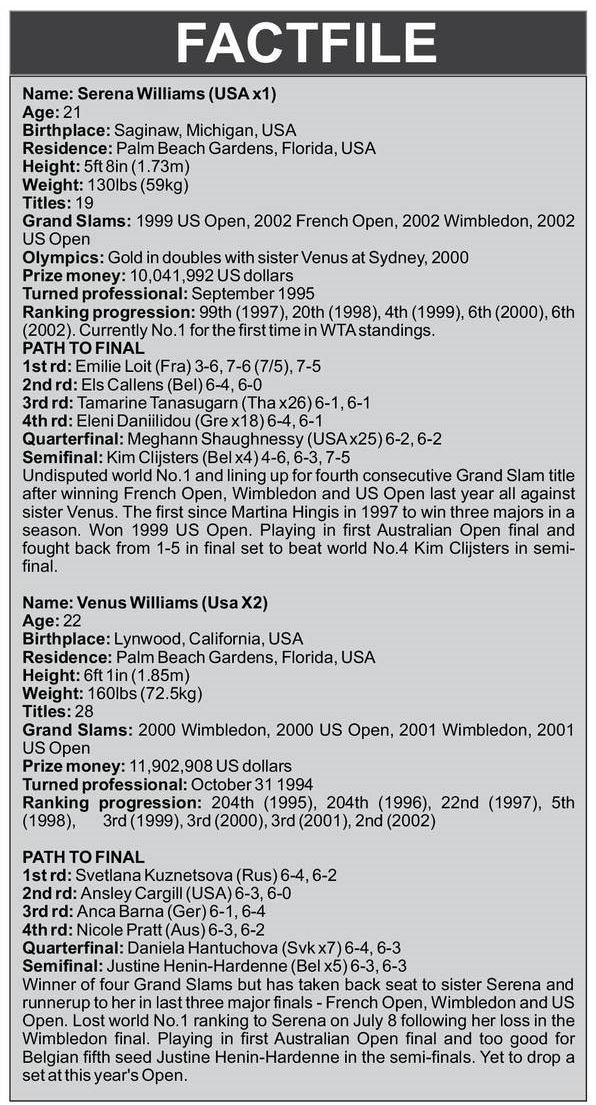 FACTFILE

Name: Serena Williams (USA x1)
Age: 21
Birthplace: Saginaw, Michigan, USA
Residence: Palm Beach Gardens, Florida, USA
Height: 5ft 8in (1.73m)
Weight: 130lbs (59kg)
Titles: 19
Grand Slams: 1999 US Open, 2002 French Open, 2002 Wimbledon, 2002 US Open
Olympics: Gold in doubles with sister Venus at Sydney, 2000
Prize money: 10,041,992 US dollars
Turned professional: September 1995
Ranking progression: 99th (1997), 20th (1998), 4th (1999), 6th (2000), 6th (2002). Currently No.1 for the first time in WTA standings.
PATH TO FINAL
1st rd: Emilie Loit (Fra) 3-6, 7-6 (7/5), 7-5
2nd rd: Els Callens (Bel) 6-4, 6-0
3rd rd: Tamarine Tanasugarn (Tha x26) 6-1, 6-1
4th rd: Eleni Daniilidou (Gre x18) 6-4, 6-1
Quarterfinal: Meghann Shaughnessy (USA x25) 6-2, 6-2
Semifinal: Kim Clijsters (Bel x4) 4-6, 6-3, 7-5
Undisputed world No.1 and lining up for fourth consecutive Grand Slam title after winning French Open, Wimbledon and US Open last year all against sister Venus. The first since Martina Hingis in 1997 to win three majors in a season. Won 1999 US Open. Playing in first Australian Open final and fought back from 1-5 in final set to beat world No.4 Kim Clijsters in semifinal.

Name: Venus Williams (Usa X2)
Age: 22
Birthplace: Lynwood, California, USA
Residence: Palm Beach Gardens, Florida, USA
Height: 6ft 1in (1.85m)
Weight: 160lbs (72.5kg)
Titles: 28
Grand Slams: 2000 Wimbledon, 2000 US Open, 2001 Wimbledon, 2001 US Open
Prize money: 11,902,908 US dollars
Turned professional: October 31 1994
Ranking progression: 204th (1995), 204th (1996), 22nd (1997), 5th (1998), 3rd (1999), 3rd (2000), 3rd (2001), 2nd (2002)

PATH TO FINAL
1st rd: Svetlana Kuznetsova (Rus) 6-4, 6-2
2nd rd: Ansley Cargill (USA) 6-3, 6-0
3rd rd: Anca Barna (Ger) 6-1, 6-4
4th rd: Nicole Pratt (Aus) 6-3, 6-2
Quarterfinal: Daniela Hantuchova (Svk x7) 6-4, 6-3
Semifinal: Justine Henin-Hardenne (Bel x5) 6-3, 6-3
Winner of four Grand Slams but has taken back seat to sister Serena and runnerup to her in last three major finals - French Open, Wimbledon and US Open. Lost world No.1 ranking to Serena on July 8 following her loss in the Wimbledon final. Playing in first Australian Open final and too good for Belgian fifth seed Justine Henin-Hardenne in the semi-finals. Yet to drop a set at this year's Open.